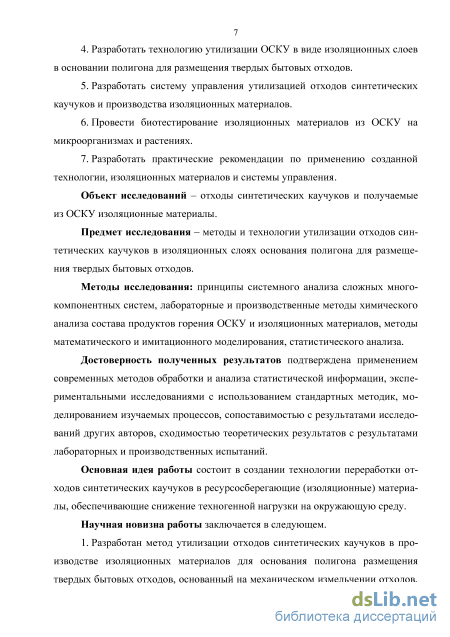 7

4. Разработать технологию утилизации ОСКУ в виде изоляционных слоев в основании полигона для размещения твердых бытовых отходов.

5. Разработать систему управления утилизацией отходов синтетических каучуков и производства изоляционных материалов.

6. Провести биотестирование изоляционных материалов из ОСКУ на микроорганизмах и растениях.

7. Разработать практические рекомендации по применению созданной технологии, изоляционных материалов и системы управления.

Объект исследований – отходы синтетических каучуков и получаемые из ОСКУ изоляционные материалы.

Предмет исследования – методы и технологии утилизации отходов синтетических каучуков в изоляционных слоях основания полигона для размещения твердых бытовых отходов.

Методы исследования: принципы системного анализа сложных многокомпонентных систем, лабораторные и производственные методы химического анализа состава продуктов горения ОСКУ и изоляционных материалов, методы математического и имитационного моделирования, статистического анализа.

Достоверность полученных результатов подтверждена применением современных методов обработки и анализа статистической информации, экспериментальными исследованиями с использованием стандартных методик, моделированием изучаемых процессов, сопоставимостью с результатами исследований других авторов, сходимостью теоретических результатов с результатами лабораторных и производственных испытаний.

Основная идея работы состоит в создании технологии переработки отходов синтетических каучуков в ресурсосберегающие (изоляционные) материалы, обеспечивающие снижение техногенной нагрузки на окружающую среду.

Научная новизна работы заключается в следующем.

1. Разработан метод утилизации отходов синтетических каучуков в производстве изоляционных материалов для основания полигона размещения твердых бытовых отходов, основанный на механическом измельчении отходов.

dsLib.net
библиотека диссертаций